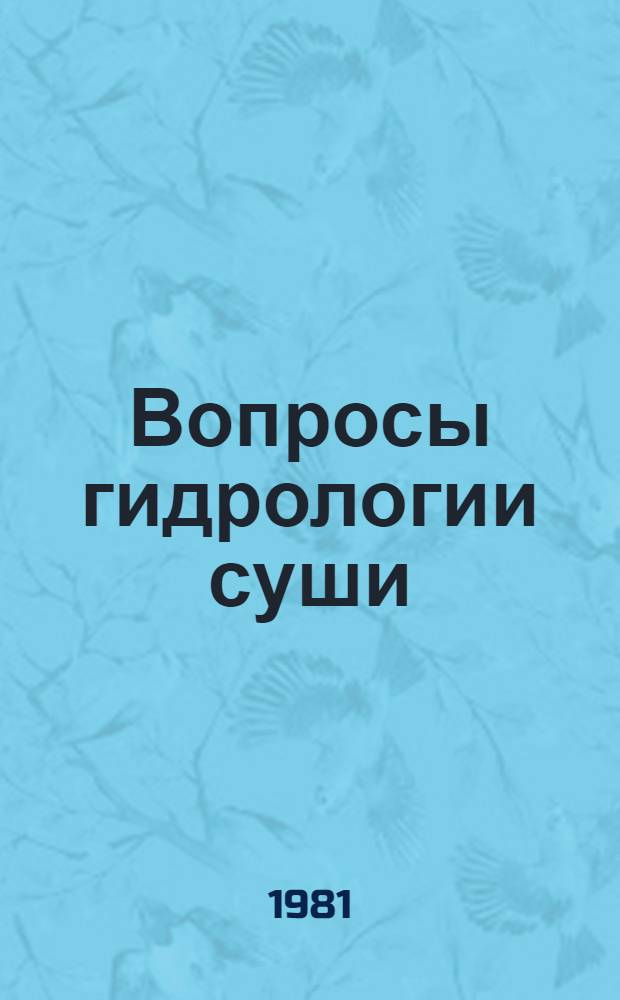 Вопросы гидрологии суши

1981